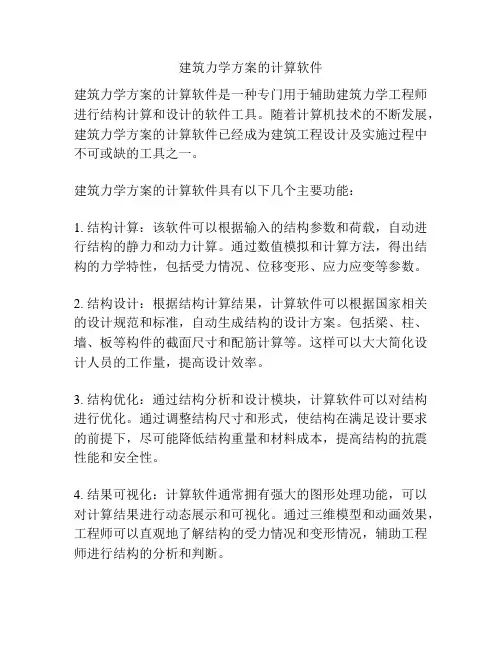 建筑力学方案的计算软件

建筑力学方案的计算软件是一种专门用于辅助建筑力学工程师进行结构计算和设计的软件工具。随着计算机技术的不断发展，建筑力学方案的计算软件已经成为建筑工程设计及实施过程中不可或缺的工具之一。

建筑力学方案的计算软件具有以下几个主要功能：

1. 结构计算：该软件可以根据输入的结构参数和荷载，自动进行结构的静力和动力计算。通过数值模拟和计算方法，得出结构的力学特性，包括受力情况、位移变形、应力应变等参数。

2. 结构设计：根据结构计算结果，计算软件可以根据国家相关的设计规范和标准，自动生成结构的设计方案。包括梁、柱、墙、板等构件的截面尺寸和配筋计算等。这样可以大大简化设计人员的工作量，提高设计效率。

3. 结构优化：通过结构分析和设计模块，计算软件可以对结构进行优化。通过调整结构尺寸和形式，使结构在满足设计要求的前提下，尽可能降低结构重量和材料成本，提高结构的抗震性能和安全性。

4. 结果可视化：计算软件通常拥有强大的图形处理功能，可以对计算结果进行动态展示和可视化。通过三维模型和动画效果，工程师可以直观地了解结构的受力情况和变形情况，辅助工程师进行结构的分析和判断。